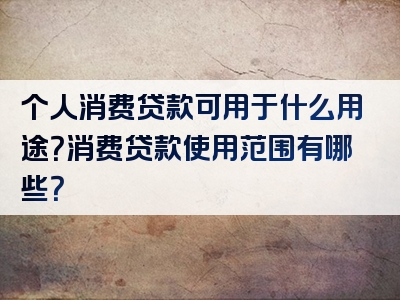 个人消费贷款可用于什么用途?消费贷款使用范围有哪些?